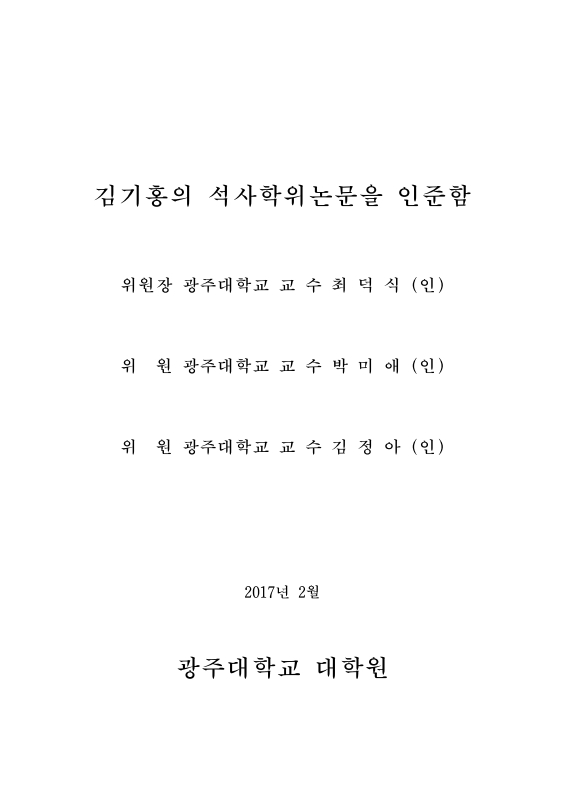 김기홍의 석사학위논문을 인준함

위원장 광주대학교 교 수 최 덕 식 (인)

위 원 광주대학교 교 수 박 미 애 (인)

위 원 광주대학교 교 수 김 정 아 (인)

2017년 2월

광주대학교 대학원